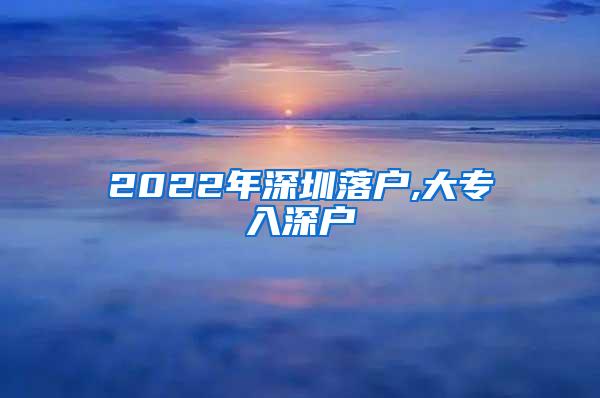 2022年深圳落户,大专入深户